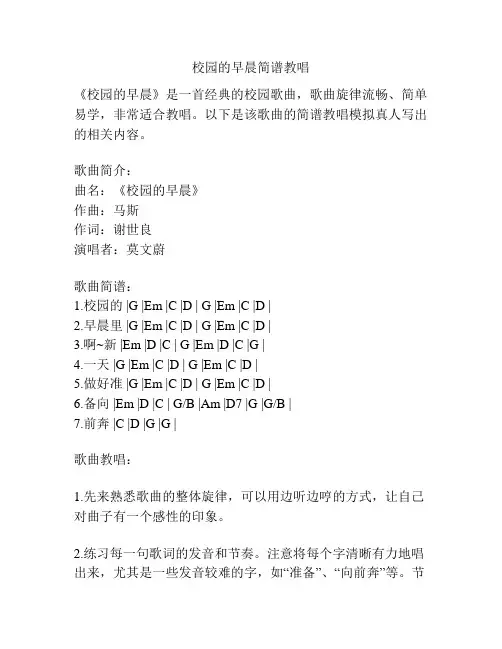 校园的早晨简谱教唱

《校园的早晨》是一首经典的校园歌曲，歌曲旋律流畅、简单易学，非常适合教唱。以下是该歌曲的简谱教唱模拟真人写出的相关内容。

歌曲简介：
曲名：《校园的早晨》
作曲：马斯
作词：谢世良
演唱者：莫文蔚

歌曲简谱：
1.校园的 |G |Em |C |D | G |Em |C |D |
2.早晨里 |G |Em |C |D | G |Em |C |D |
3.啊~新 |Em |D |C | G |Em |D |C |G |
4.一天 |G |Em |C |D | G |Em |C |D |
5.做好准 |G |Em |C |D | G |Em |C |D |
6.备向 |Em |D |C | G/B |Am |D7 |G |G/B |
7.前奔 |C |D |G |G |

歌曲教唱：

1.先来熟悉歌曲的整体旋律，可以用边听边哼的方式，让自己对曲子有一个感性的印象。

2.练习每一句歌词的发音和节奏。注意将每个字清晰有力地唱出来，尤其是一些发音较难的字，如“准备”、“向前奔”等。节